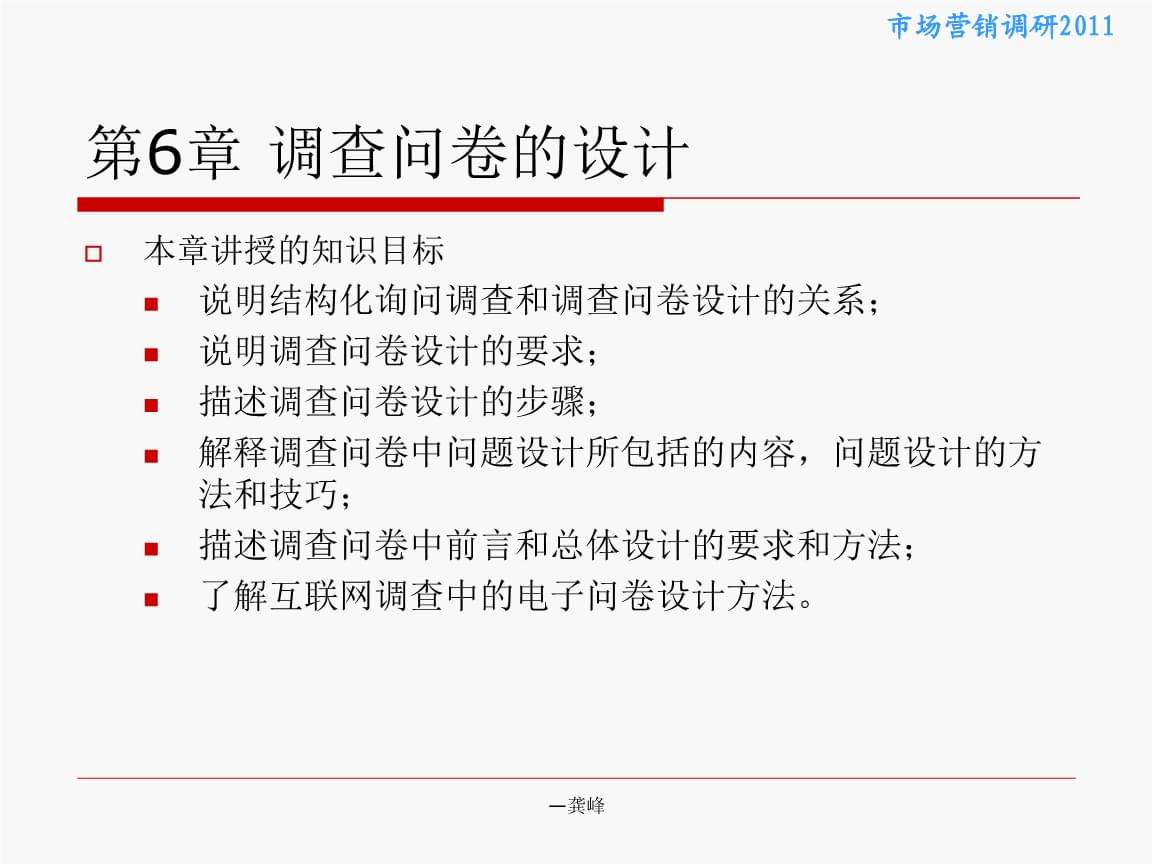 市场营销调研2011

第6章 调查问卷的设计

本章讲授的知识目标

说明结构化询问调查和调查问卷设计的关系；

说明调查问卷设计的要求；

描述调查问卷设计的步骤；

解释调查问卷中问题设计所包括的内容，问题设计的方法和技巧；

描述调查问卷中前言和总体设计的要求和方法；

了解互联网调查中的电子问卷设计方法。

—龚峰